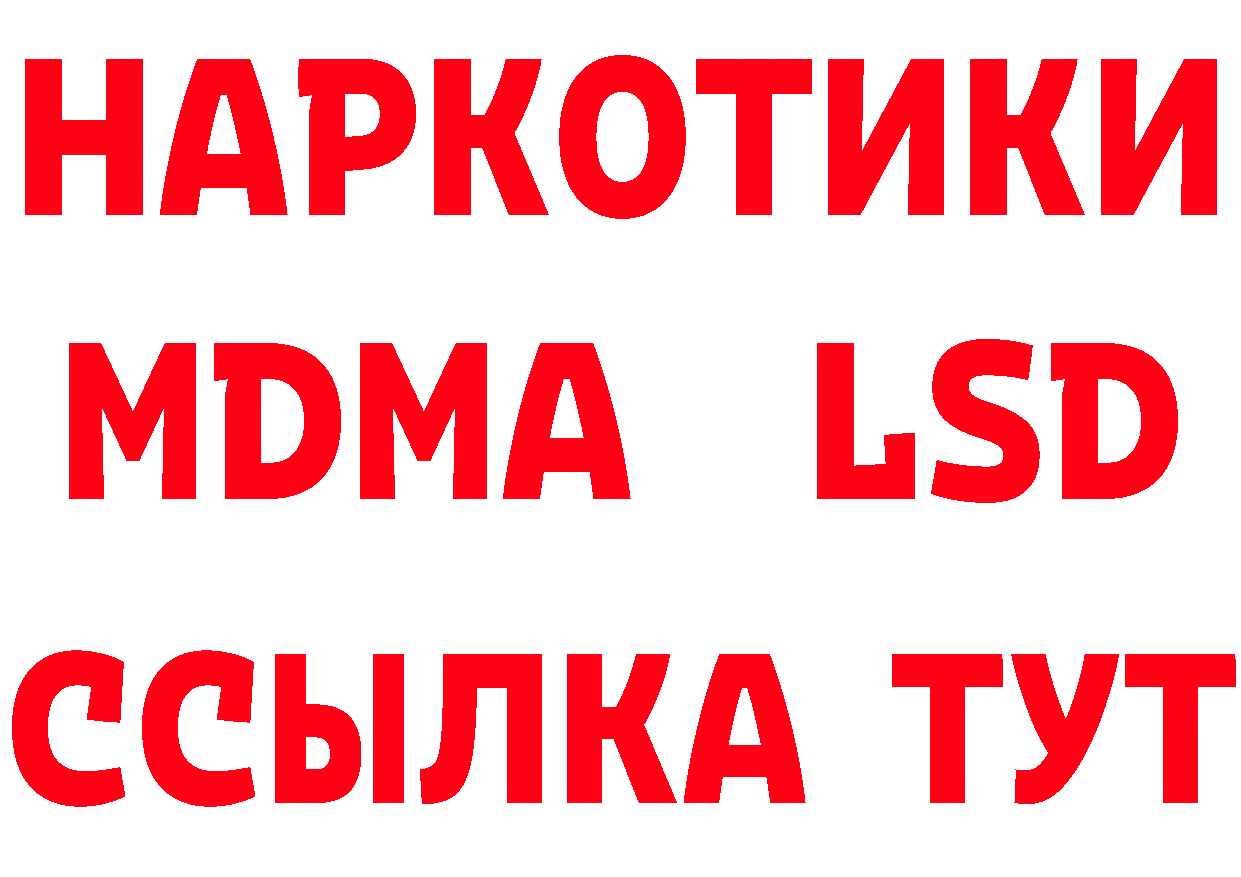 НАРКОТИКИ
MDMA LSD
ССЫЛКА ТУТ